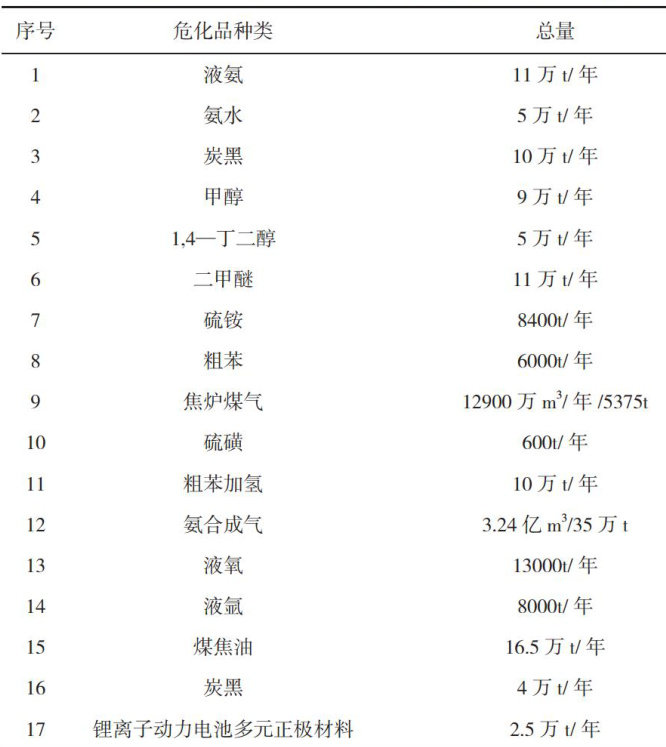 | 序号 | 危化品种类 | 总量 |
|---|---|---|
| 1 | 液氨 | 11 万 t/ 年 |
| 2 | 氨水 | 5 万 t/ 年 |
| 3 | 炭黑 | 10 万 t/ 年 |
| 4 | 甲醇 | 9 万 t/ 年 |
| 5 | 1,4—丁二醇 | 5 万 t/ 年 |
| 6 | 二甲醚 | 11 万 t/ 年 |
| 7 | 硫铵 | 8400t/ 年 |
| 8 | 粗苯 | 6000t/ 年 |
| 9 | 焦炉煤气 | 12900 万 $m^3$/ 年 /5375t |
| 10 | 硫磺 | 600t/ 年 |
| 11 | 粗苯加氢 | 10 万 t/ 年 |
| 12 | 氨合成气 | 3.24 亿 $m^3$/35 万 t |
| 13 | 液氧 | 13000t/ 年 |
| 14 | 液氩 | 8000t/ 年 |
| 15 | 煤焦油 | 16.5 万 t/ 年 |
| 16 | 炭黑 | 4 万 t/ 年 |
| 17 | 锂离子动力电池多元正极材料 | 2.5 万 t/ 年 |